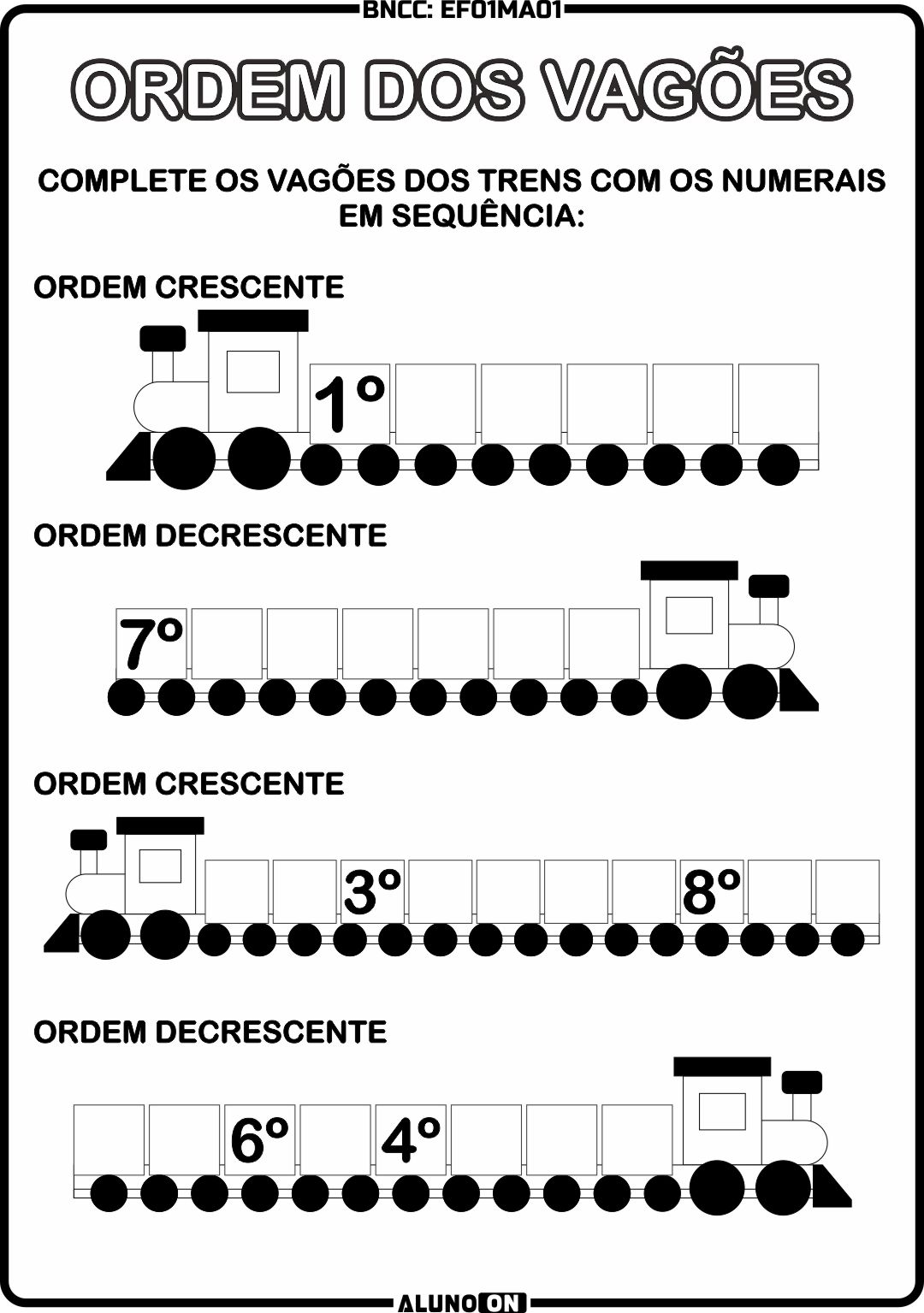 BNCC: EF01MA01

ORDEM DOS VAGÕES

COMPLETE OS VAGÕES DOS TRENS COM OS NUMERAIS EM SEQUÊNCIA:

ORDEM CRESCENTE

1º

ORDEM DECRESCENTE

7º

ORDEM CRESCENTE

3º 8º

ORDEM DECRESCENTE

6º 4º

ALUNO ON